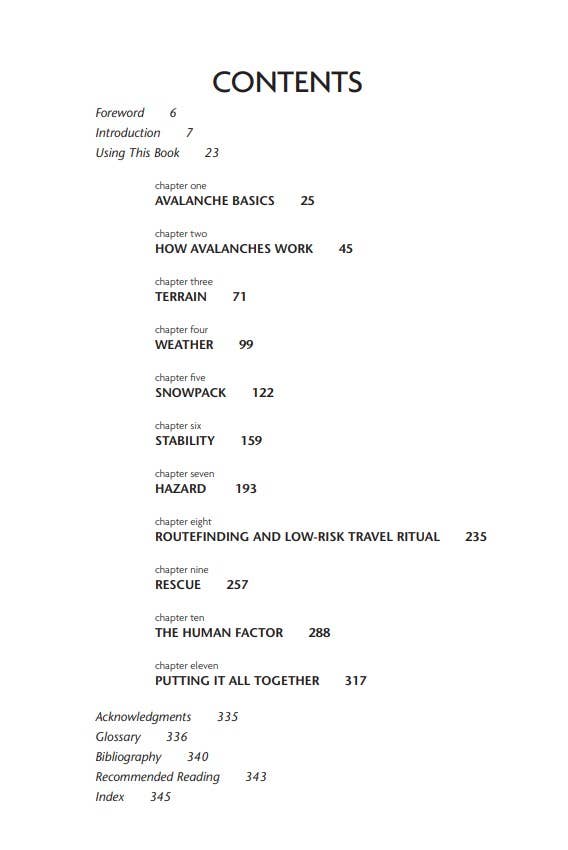 CONTENTS

Foreword 6
Introduction 7
Using This Book 23

chapter one
AVALANCHE BASICS 25

chapter two
HOW AVALANCHES WORK 45

chapter three
TERRAIN 71

chapter four
WEATHER 99

chapter five
SNOWPACK 122

chapter six
STABILITY 159

chapter seven
HAZARD 193

chapter eight
ROUTEFINDING AND LOW-RISK TRAVEL RITUAL 235

chapter nine
RESCUE 257

chapter ten
THE HUMAN FACTOR 288

chapter eleven
PUTTING IT ALL TOGETHER 317

Acknowledgments 335
Glossary 336
Bibliography 340
Recommended Reading 343
Index 345